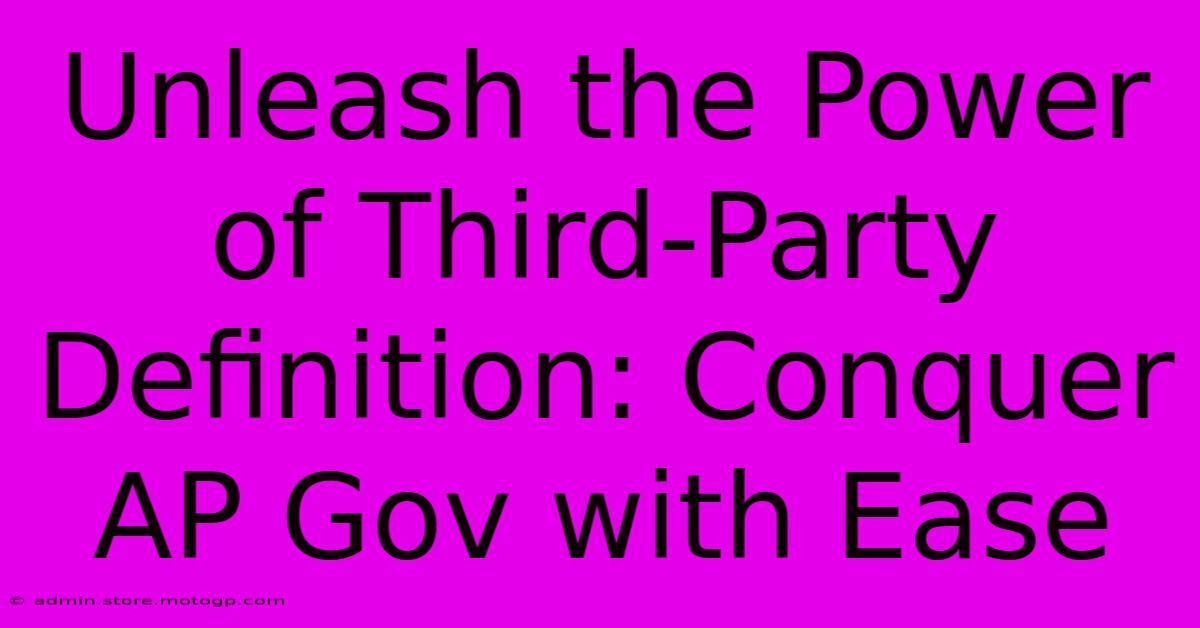 Unleash the Power of Third-Party Definition: Conquer AP Gov with Ease

© admin.store.motogp.com